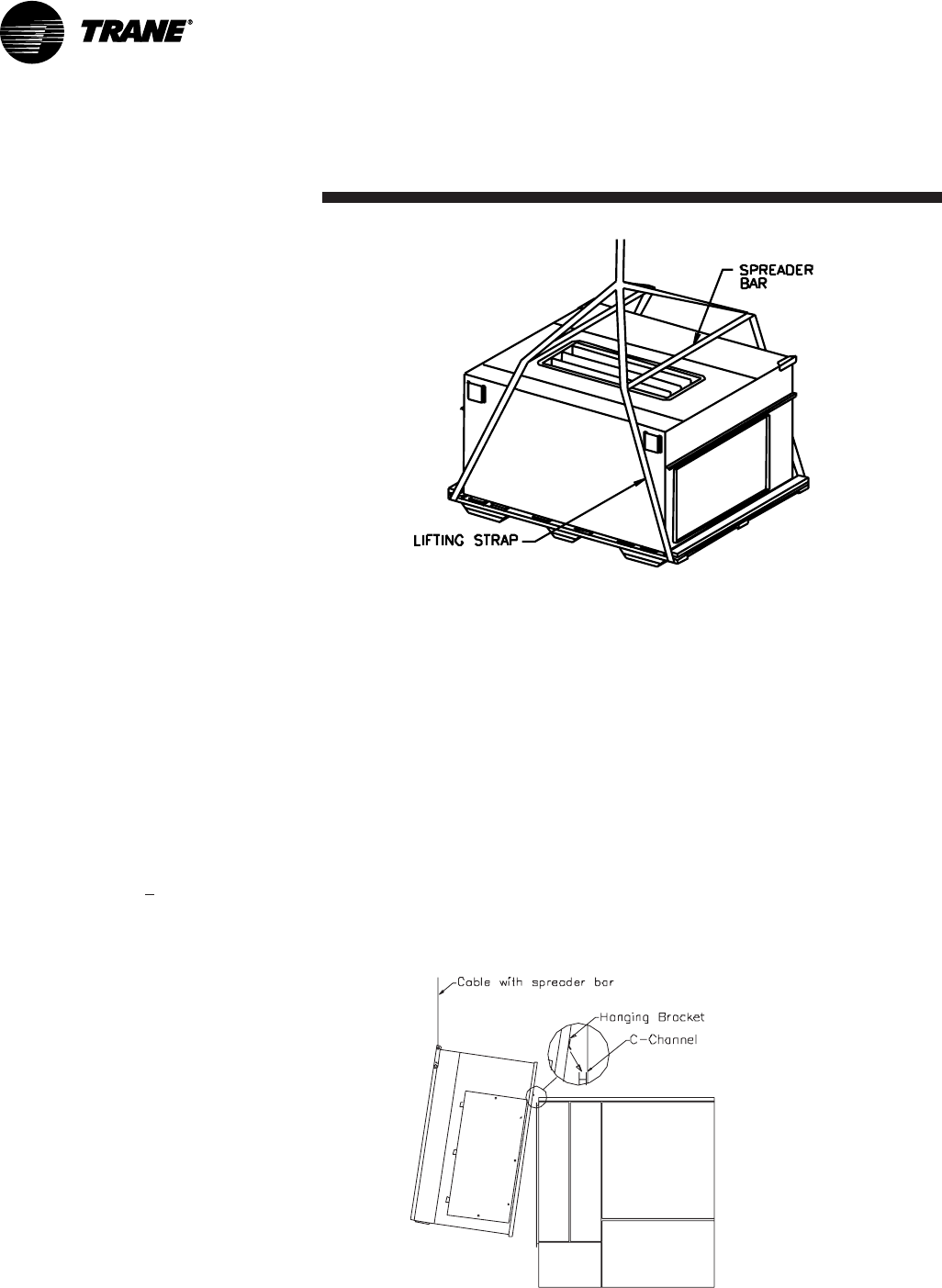 TRANE®

SPREADER BAR

LIFTING STRAP

Cable with spreader bar

Hanging Bracket

C-Channel